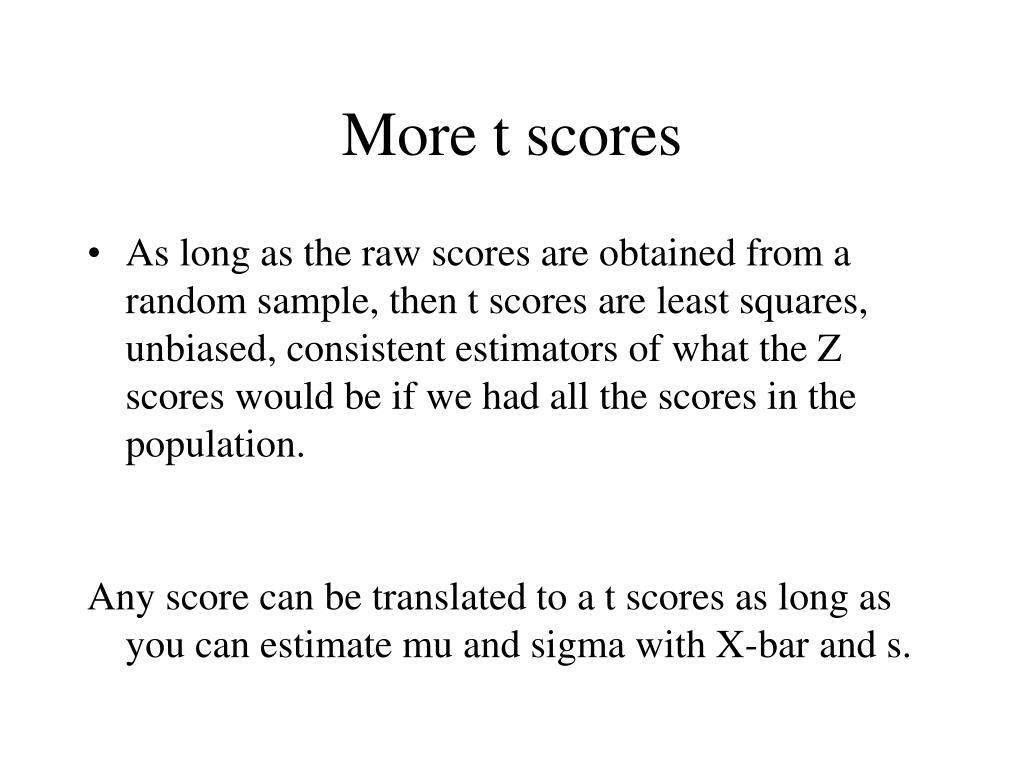 More t scores

• As long as the raw scores are obtained from a random sample, then t scores are least squares, unbiased, consistent estimators of what the Z scores would be if we had all the scores in the population.

Any score can be translated to a t scores as long as you can estimate mu and sigma with X-bar and s.